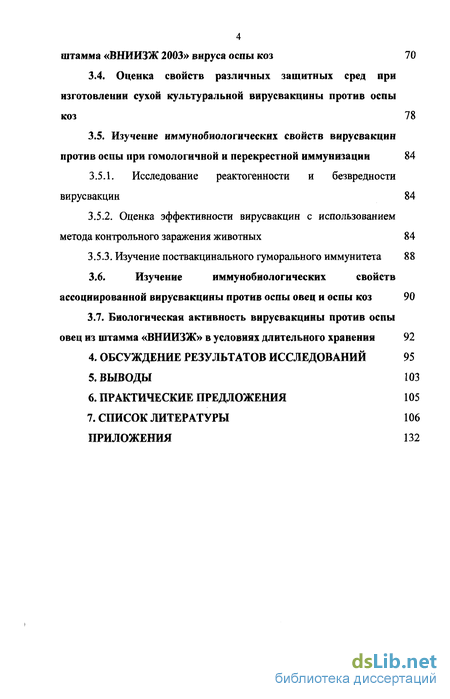 4

штамма «ВНИИЗЖ 2003» вируса оспы коз 70

3.4. Оценка свойств различных защитных сред при изготовлении сухой культуральной вирусвакцины против оспы коз 78

3.5. Изучение иммунобиологических свойств вирусвакцин против оспы при гомологичной и перекрестной иммунизации 84

3.5.1. Исследование реактогенности и безвредности вирусвакцин 84

3.5.2. Оценка эффективности вирусвакцин с использованием метода контрольного заражения животных 84

3.5.3. Изучение поствакцинального гуморального иммунитета 88

3.6. Изучение иммунобиологических свойств ассоциированной вирусвакцины против оспы овец и оспы коз 90

3.7. Биологическая активность вирусвакцины против оспы овец из штамма «ВНИИЗЖ» в условиях длительного хранения 92

4. ОБСУЖДЕНИЕ РЕЗУЛЬТАТОВ ИССЛЕДОВАНИЙ 95

5. ВЫВОДЫ 103

6. ПРАКТИЧЕСКИЕ ПРЕДЛОЖЕНИЯ 105

7. СПИСОК ЛИТЕРАТУРЫ 106

ПРИЛОЖЕНИЯ 132

dsLib.net
библиотека диссертаций